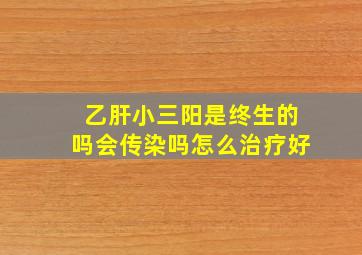 乙肝小三阳是终生的吗会传染吗怎么治疗好